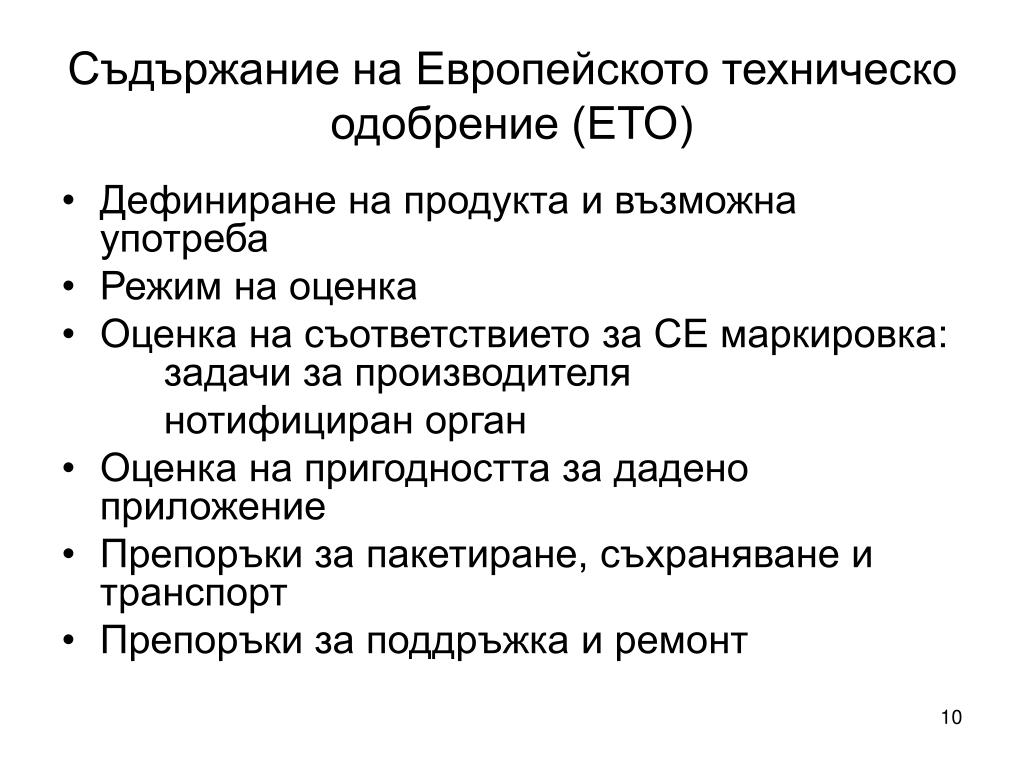 Съдържание на Европейското техническо одобрение (ЕТО)

• Дефиниране на продукта и възможна употреба
• Режим на оценка
• Оценка на съответствието за СЕ маркировка:
задачи за производителя
нотифициран орган
• Оценка на пригодността за дадено приложение
• Препоръки за пакетиране, съхраняване и транспорт
• Препоръки за поддръжка и ремонт

10